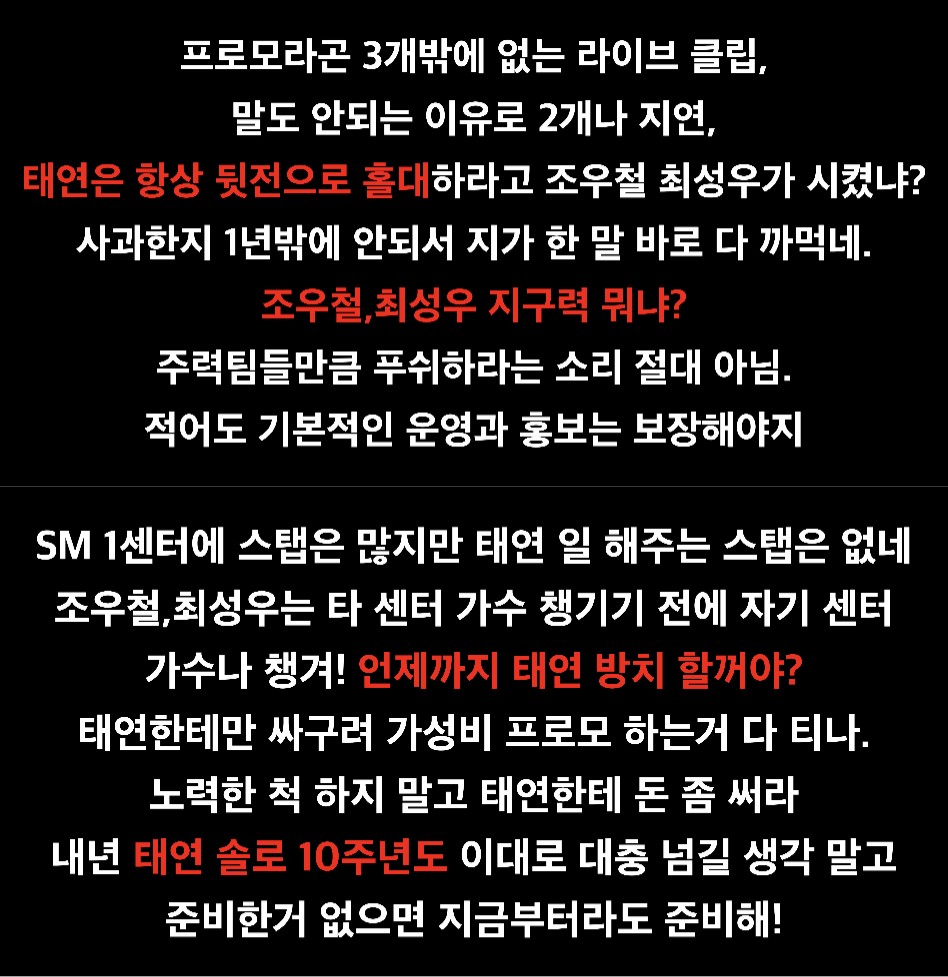 프로모라곤 3개밖에 없는 라이브 클립,
말도 안되는 이유로 2개나 지연,
태연은 항상 뒷전으로 홀대하라고 조우철 최성우가 시켰냐?
사과한지 1년밖에 안되서 지가 한 말 바로 다 까먹네.
조우철,최성우 지구력 뭐냐?
주력팀들만큼 푸쉬하라는 소리 절대 아님.
적어도 기본적인 운영과 홍보는 보장해야지

SM 1센터에 스탭은 많지만 태연 일 해주는 스탭은 없네
조우철,최성우는 타 센터 가수 챙기기 전에 자기 센터
가수나 챙겨! 언제까지 태연 방치 할꺼야?
태연한테만 싸구려 가성비 프로모 하는거 다 티나.
노력한 척 하지 말고 태연한테 돈 좀 써라
내년 태연 솔로 10주년도 이대로 대충 넘길 생각 말고
준비한거 없으면 지금부터라도 준비해!